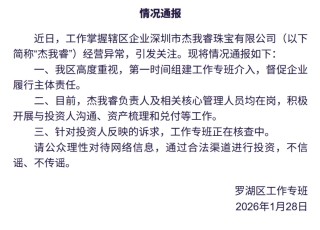 情况通报

近日，工作掌握辖区企业深圳市杰我睿珠宝有限公司（以下简称“杰我睿”）经营异常，引发关注。现将情况通报如下：

一、我区高度重视，第一时间组建工作专班介入，督促企业履行主体责任。

二、目前，杰我睿负责人及相关核心管理人员均在岗，积极开展与投资人沟通、资产梳理和兑付等工作。

三、针对投资人反映的诉求，工作专班正在核查中。

请公众理性对待网络信息，通过合法渠道进行投资，不信谣、不传谣。

罗湖区工作专班
2026年1月28日